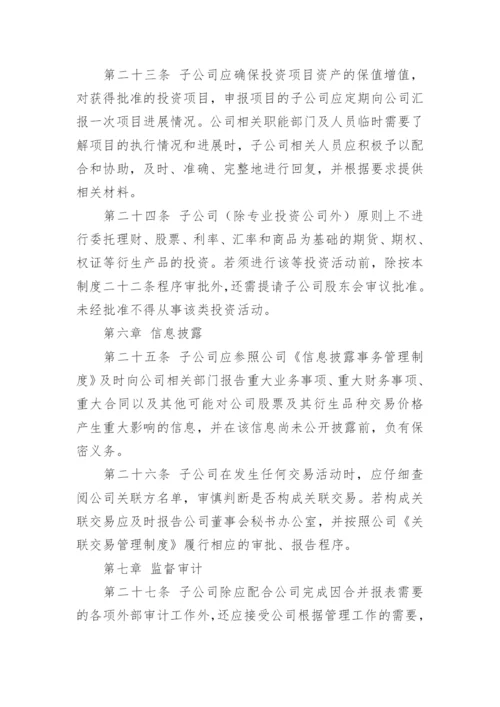 第二十三条 子公司应确保投资项目资产的保值增值，对获得批准的投资项目，申报项目的子公司应定期向公司汇报一次项目进展情况。公司相关职能部门及人员临时需要了解项目的执行情况和进展时，子公司相关人员应积极予以配合和协助，及时、准确、完整地进行回复，并根据要求提供相关材料。

第二十四条 子公司（除专业投资公司外）原则上不进行委托理财、股票、利率、汇率和商品为基础的期货、期权、权证等衍生产品的投资。若须进行该等投资活动前，除按本制度二十二条程序审批外，还需提请子公司股东会审议批准。未经批准不得从事该类投资活动。

第六章 信息披露

第二十五条 子公司应参照公司《信息披露事务管理制度》及时向公司相关部门报告重大业务事项、重大财务事项、重大合同以及其他可能对公司股票及其衍生品种交易价格产生重大影响的信息，并在该信息尚未公开披露前，负有保密义务。

第二十六条 子公司在发生任何交易活动时，应仔细查阅公司关联方名单，审慎判断是否构成关联交易。若构成关联交易应及时报告公司董事会秘书办公室，并按照公司《关联交易管理制度》履行相应的审批、报告程序。

第七章 监督审计

第二十七条 子公司除应配合公司完成因合并报表需要的各项外部审计工作外，还应接受公司根据管理工作的需要，